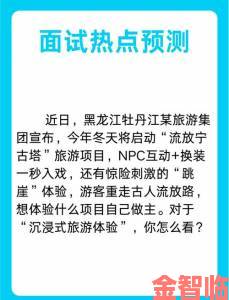 面试热点预测

近日，黑龙江牡丹江某旅游集团宣布，今年冬天将启动“流放宁古塔”旅游项目，NPC互动+换装一秒入戏，还有惊险刺激的“跳崖”体验，游客重走古人流放路，想体验什么项目自己做主。对于“沉浸式旅游体验”，你怎么看？

金智临